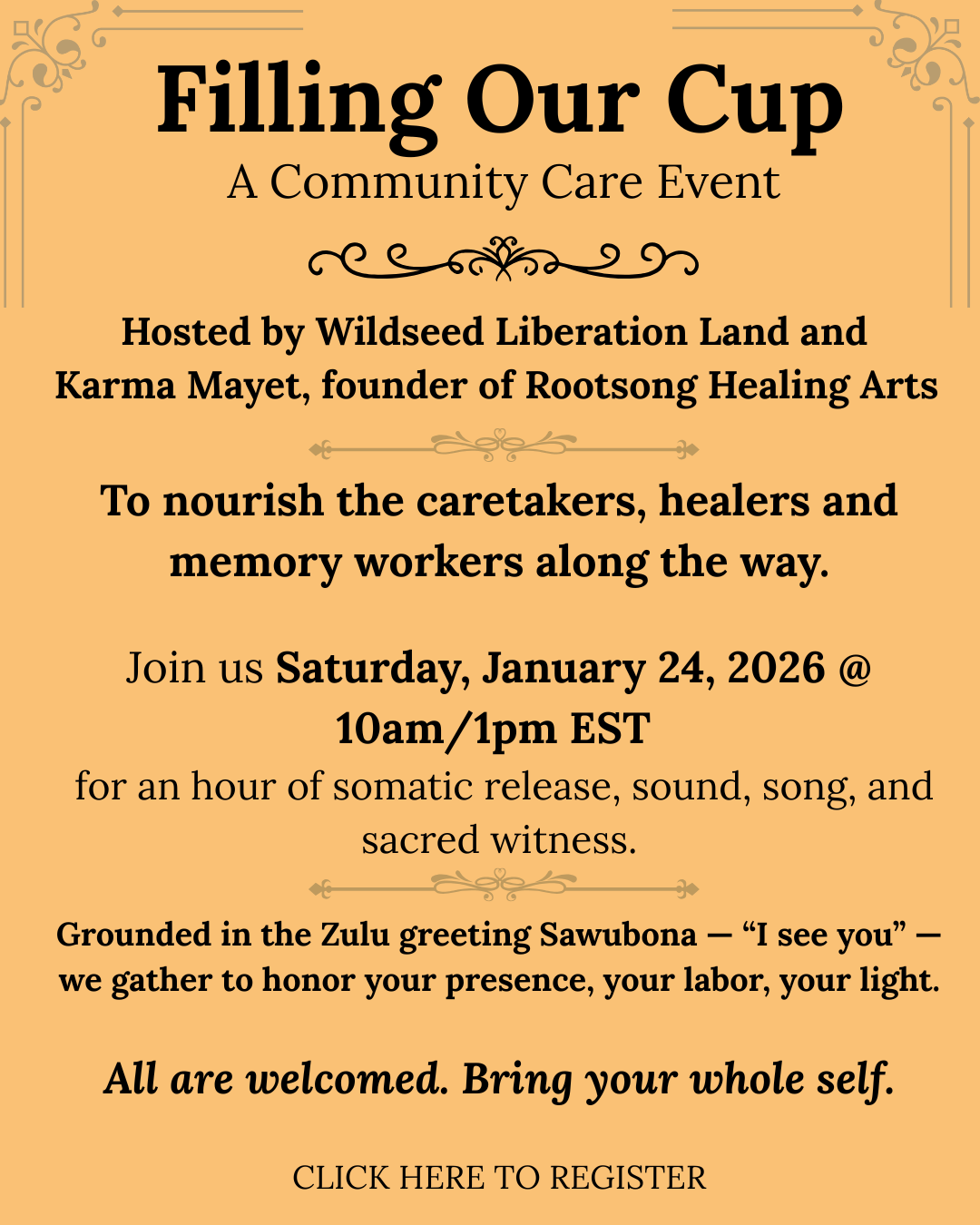 Filling Our Cup
A Community Care Event

Hosted by Wildseed Liberation Land and Karma Mayet, founder of Rootsong Healing Arts

To nourish the caretakers, healers and memory workers along the way.

Join us Saturday, January 24, 2026 @ 10am/1pm EST for an hour of somatic release, sound, song, and sacred witness.

Grounded in the Zulu greeting Sawubona — "I see you" — we gather to honor your presence, your labor, your light.

All are welcomed. Bring your whole self.

CLICK HERE TO REGISTER